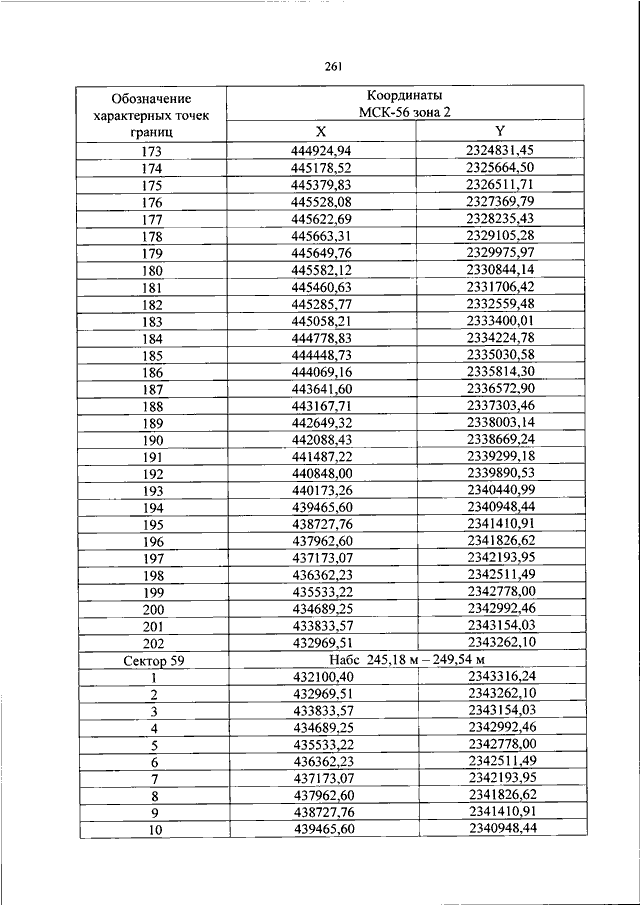 261

| Обозначение характерных точек границ | Координаты МСК-56 зона 2 | |
|---|---|---|
| | X | Y |
| 173 | 444924,94 | 2324831,45 |
| 174 | 445178,52 | 2325664,50 |
| 175 | 445379,83 | 2326511,71 |
| 176 | 445528,08 | 2327369,79 |
| 177 | 445622,69 | 2328235,43 |
| 178 | 445663,31 | 2329105,28 |
| 179 | 445649,76 | 2329975,97 |
| 180 | 445582,12 | 2330844,14 |
| 181 | 445460,63 | 2331706,42 |
| 182 | 445285,77 | 2332559,48 |
| 183 | 445058,21 | 2333400,01 |
| 184 | 444778,83 | 2334224,78 |
| 185 | 444448,73 | 2335030,58 |
| 186 | 444069,16 | 2335814,30 |
| 187 | 443641,60 | 2336572,90 |
| 188 | 443167,71 | 2337303,46 |
| 189 | 442649,32 | 2338003,14 |
| 190 | 442088,43 | 2338669,24 |
| 191 | 441487,22 | 2339299,18 |
| 192 | 440848,00 | 2339890,53 |
| 193 | 440173,26 | 2340440,99 |
| 194 | 439465,60 | 2340948,44 |
| 195 | 438727,76 | 2341410,91 |
| 196 | 437962,60 | 2341826,62 |
| 197 | 437173,07 | 2342193,95 |
| 198 | 436362,23 | 2342511,49 |
| 199 | 435533,22 | 2342778,00 |
| 200 | 434689,25 | 2342992,46 |
| 201 | 433833,57 | 2343154,03 |
| 202 | 432969,51 | 2343262,10 |
| Сектор 59 | Набс 245,18 м – 249,54 м | |
| 1 | 432100,40 | 2343316,24 |
| 2 | 432969,51 | 2343262,10 |
| 3 | 433833,57 | 2343154,03 |
| 4 | 434689,25 | 2342992,46 |
| 5 | 435533,22 | 2342778,00 |
| 6 | 436362,23 | 2342511,49 |
| 7 | 437173,07 | 2342193,95 |
| 8 | 437962,60 | 2341826,62 |
| 9 | 438727,76 | 2341410,91 |
| 10 | 439465,60 | 2340948,44 |